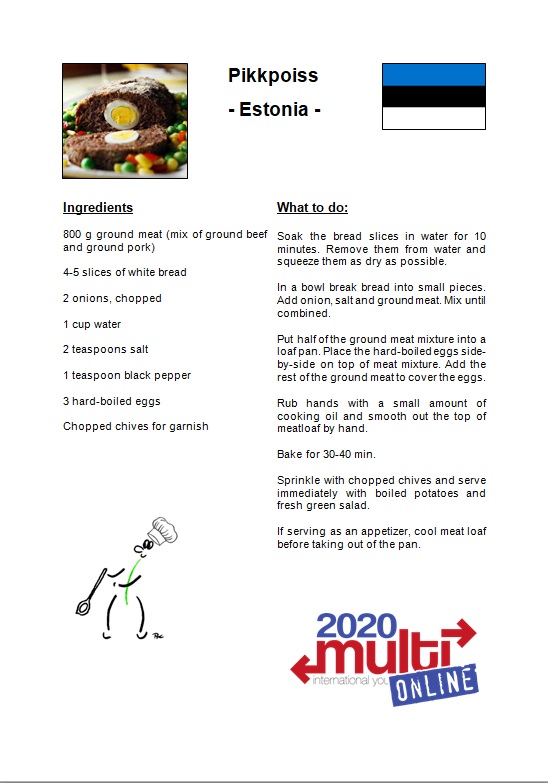 Pikkpoiss

- Estonia -

Ingredients

800 g ground meat (mix of ground beef and ground pork)

4-5 slices of white bread

2 onions, chopped

1 cup water

2 teaspoons salt

1 teaspoon black pepper

3 hard-boiled eggs

Chopped chives for garnish

What to do:

Soak the bread slices in water for 10 minutes. Remove them from water and squeeze them as dry as possible.

In a bowl break bread into small pieces. Add onion, salt and ground meat. Mix until combined.

Put half of the ground meat mixture into a loaf pan. Place the hard-boiled eggs side-by-side on top of meat mixture. Add the rest of the ground meat to cover the eggs.

Rub hands with a small amount of cooking oil and smooth out the top of meatloaf by hand.

Bake for 30-40 min.

Sprinkle with chopped chives and serve immediately with boiled potatoes and fresh green salad.

If serving as an appetizer, cool meat loaf before taking out of the pan.

2020 multi international you ONLINE